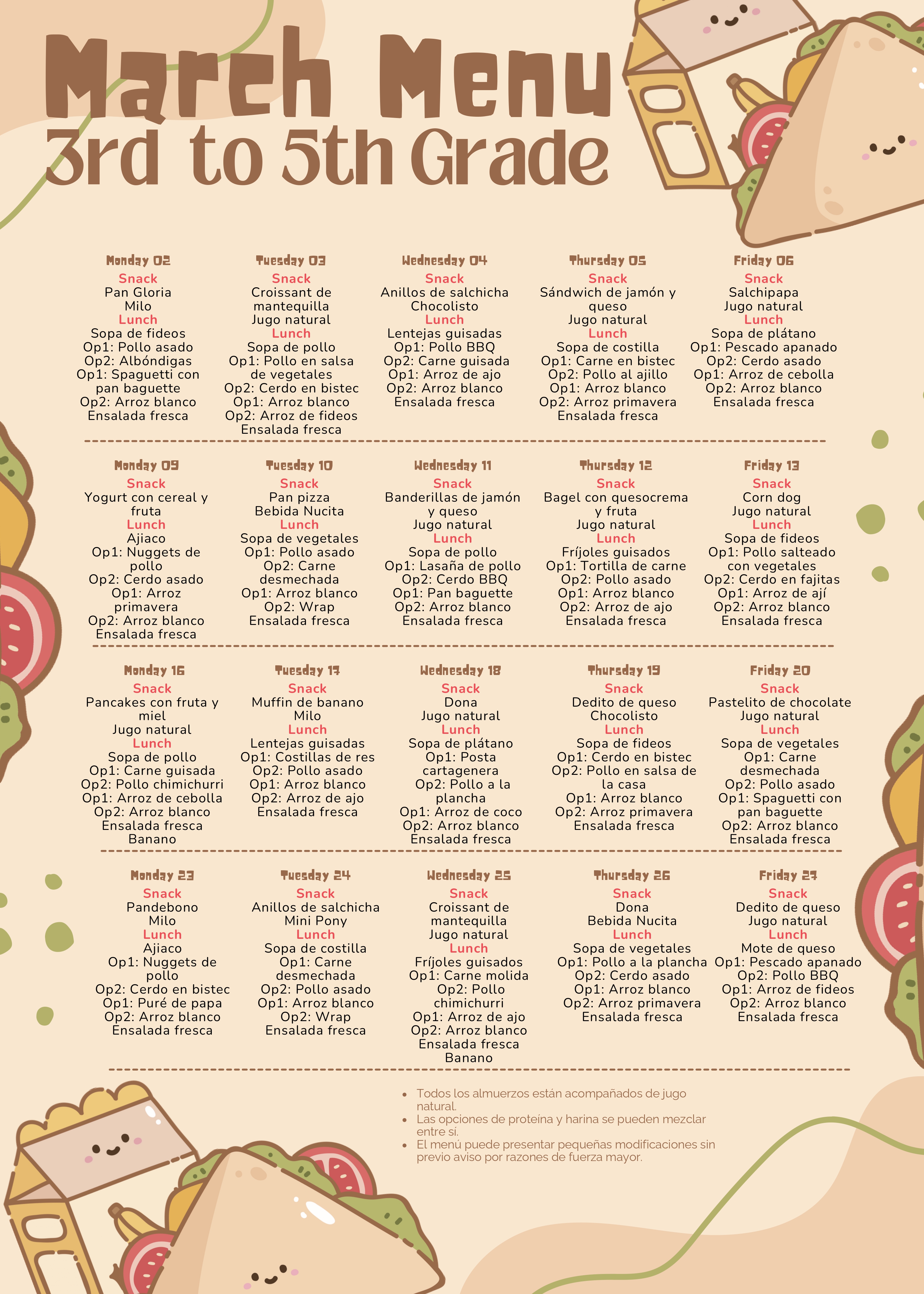 March Menu
3rd to 5th Grade

Monday 02
Snack
Pan Gloria
Milo
Lunch
Sopa de fideos
Op1: Pollo asado
Op2: Albóndigas
Op1: Spaguetti con pan baguette
Op2: Arroz blanco
Ensalada fresca

Tuesday 03
Snack
Croissant de mantequilla
Jugo natural
Lunch
Sopa de pollo
Op1: Pollo en salsa de vegetales
Op2: Cerdo en bistec
Op1: Arroz blanco
Op2: Arroz de fideos
Ensalada fresca

Wednesday 04
Snack
Anillos de salchicha
Chocolisto
Lunch
Lentejas guisadas
Op1: Pollo BBQ
Op2: Carne guisada
Op1: Arroz de ajo
Op2: Arroz blanco
Ensalada fresca

Thursday 05
Snack
Sándwich de jamón y queso
Jugo natural
Lunch
Sopa de costilla
Op1: Carne en bistec
Op2: Pollo al ajillo
Op1: Arroz blanco
Op2: Arroz primavera
Ensalada fresca

Friday 06
Snack
Salchipapa
Jugo natural
Lunch
Sopa de plátano
Op1: Pescado apanado
Op2: Cerdo asado
Op1: Arroz de cebolla
Op2: Arroz blanco
Ensalada fresca

Monday 09
Snack
Yogurt con cereal y fruta
Lunch
Ajiaco
Op1: Nuggets de pollo
Op2: Cerdo asado
Op1: Arroz primavera
Op2: Arroz blanco
Ensalada fresca

Tuesday 10
Snack
Pan pizza
Bebida Nucita
Lunch
Sopa de vegetales
Op1: Pollo asado
Op2: Carne desmechada
Op1: Arroz blanco
Op2: Wrap
Ensalada fresca

Wednesday 11
Snack
Banderillas de jamón y queso
Jugo natural
Lunch
Sopa de pollo
Op1: Lasaña de pollo
Op2: Cerdo BBQ
Op1: Pan baguette
Op2: Arroz blanco
Ensalada fresca

Thursday 12
Snack
Bagel con quesocrema y fruta
Jugo natural
Lunch
Fríjoles guisados
Op1: Tortilla de carne
Op2: Pollo asado
Op1: Arroz blanco
Op2: Arroz de ajo
Ensalada fresca

Friday 13
Snack
Corn dog
Jugo natural
Lunch
Sopa de fideos
Op1: Pollo salteado con vegetales
Op2: Cerdo en fajitas
Op1: Arroz de ají
Op2: Arroz blanco
Ensalada fresca

Monday 16
Snack
Pancakes con fruta y miel
Jugo natural
Lunch
Sopa de pollo
Op1: Carne guisada
Op2: Pollo chimichurri
Op1: Arroz de cebolla
Op2: Arroz blanco
Ensalada fresca
Banano

Tuesday 17
Snack
Muffin de banano
Milo
Lunch
Lentejas guisadas
Op1: Costillas de res
Op2: Pollo asado
Op1: Arroz blanco
Op2: Arroz de ajo
Ensalada fresca

Wednesday 18
Snack
Dona
Jugo natural
Lunch
Sopa de plátano
Op1: Posta cartagenera
Op2: Pollo a la plancha
Op1: Arroz de coco
Op2: Arroz blanco
Ensalada fresca

Thursday 19
Snack
Dedito de queso
Chocolisto
Lunch
Sopa de fideos
Op1: Cerdo en bistec
Op2: Pollo en salsa de la casa
Op1: Arroz blanco
Op2: Arroz primavera
Ensalada fresca

Friday 20
Snack
Pastelito de chocolate
Jugo natural
Lunch
Sopa de vegetales
Op1: Carne desmechada
Op2: Pollo asado
Op1: Spaguetti con pan baguette
Op2: Arroz blanco
Ensalada fresca

Monday 23
Snack
Pandebono
Milo
Lunch
Ajiaco
Op1: Nuggets de pollo
Op2: Cerdo en bistec
Op1: Puré de papa
Op2: Arroz blanco
Ensalada fresca

Tuesday 24
Snack
Anillos de salchicha
Mini Pony
Lunch
Sopa de costilla
Op1: Carne desmechada
Op2: Pollo asado
Op1: Arroz blanco
Op2: Wrap
Ensalada fresca

Wednesday 25
Snack
Croissant de mantequilla
Jugo natural
Lunch
Fríjoles guisados
Op1: Carne molida
Op2: Pollo chimichurri
Op1: Arroz de ajo
Op2: Arroz blanco
Ensalada fresca
Banano

Thursday 26
Snack
Dona
Bebida Nucita
Lunch
Sopa de vegetales
Op1: Pollo a la plancha
Op2: Cerdo asado
Op1: Arroz blanco
Op2: Arroz primavera
Ensalada fresca

Friday 27
Snack
Dedito de queso
Jugo natural
Lunch
Mote de queso
Op1: Pescado apanado
Op2: Pollo BBQ
Op1: Arroz de fideos
Op2: Arroz blanco
Ensalada fresca

• Todos los almuerzos están acompañados de jugo natural.
• Las opciones de proteína y harina se pueden mezclar entre sí.
• El menú puede presentar pequeñas modificaciones sin previo aviso por razones de fuerza mayor.